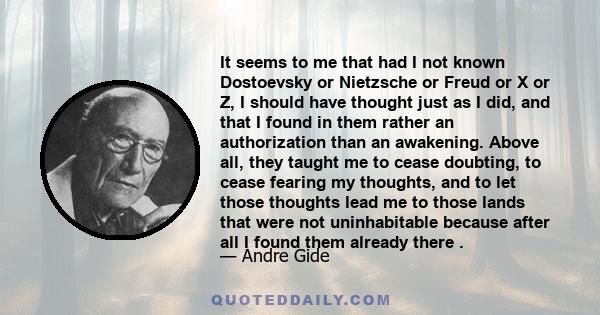 It seems to me that had I not known Dostoevsky or Nietzsche or Freud or X or Z, I should have thought just as I did, and that I found in them rather an authorization than an awakening. Above all, they taught me to cease doubting, to cease fearing my thoughts, and to let those thoughts lead me to those lands that were not uninhabitable because after all I found them already there .

— Andre Gide

QUOTEDDAILY.COM